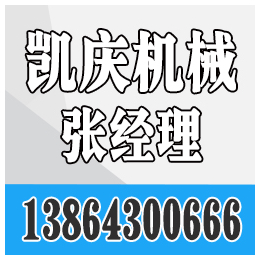 凯庆机械
张经理

13864300666